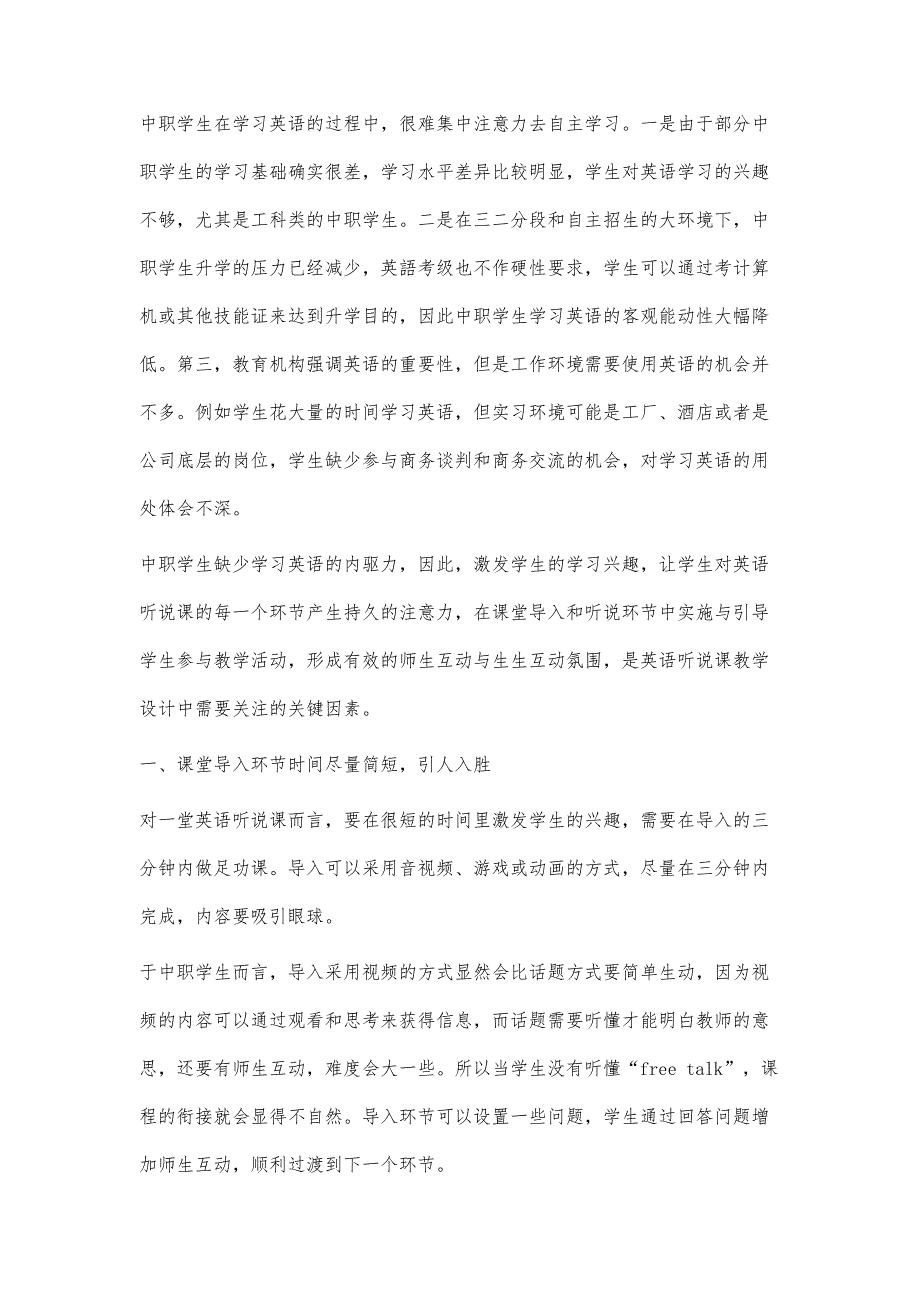 中职学生在学习英语的过程中，很难集中注意力去自主学习。一是由于部分中职学生的学习基础确实很差，学习水平差异比较明显，学生对英语学习的兴趣不够，尤其是工科类的中职学生。二是在三二分段和自主招生的大环境下，中职学生升学的压力已经减少，英語考级也不作硬性要求，学生可以通过考计算机或其他技能证来达到升学目的，因此中职学生学习英语的客观能动性大幅降低。第三，教育机构强调英语的重要性，但是工作环境需要使用英语的机会并不多。例如学生花大量的时间学习英语，但实习环境可能是工厂、酒店或者是公司底层的岗位，学生缺少参与商务谈判和商务交流的机会，对学习英语的用处体会不深。

中职学生缺少学习英语的内驱力，因此，激发学生的学习兴趣，让学生对英语听说课的每一个环节产生持久的注意力，在课堂导入和听说环节中实施与引导学生参与教学活动，形成有效的师生互动与生生互动氛围，是英语听说课教学设计中需要关注的关键因素。

一、课堂导入环节时间尽量简短，引人入胜

对一堂英语听说课而言，要在很短的时间里激发学生的兴趣，需要在导入的三分钟内做足功课。导入可以采用音视频、游戏或动画的方式，尽量在三分钟内完成，内容要吸引眼球。

于中职学生而言，导入采用视频的方式显然会比话题方式要简单生动，因为视频的内容可以通过观看和思考来获得信息，而话题需要听懂才能明白教师的意思，还要有师生互动，难度会大一些。所以当学生没有听懂“free talk”，课程的衔接就会显得不自然。导入环节可以设置一些问题，学生通过回答问题增加师生互动，顺利过渡到下一个环节。